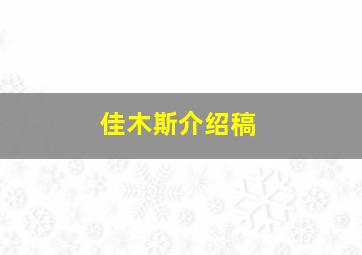 佳木斯介绍稿